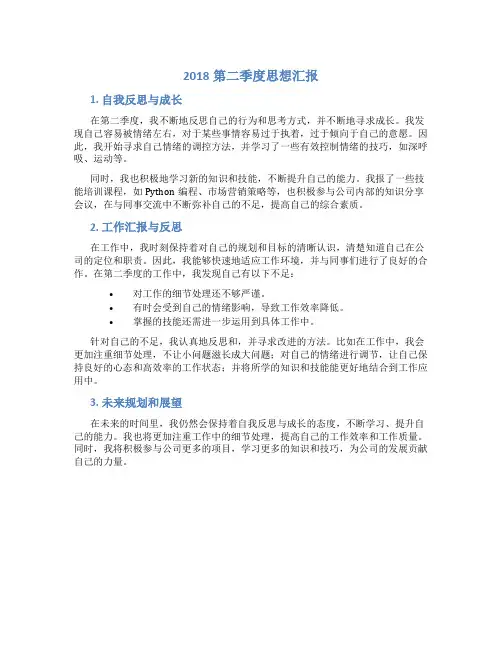 2018 第二季度思想汇报

1. 自我反思与成长

在第二季度，我不断地反思自己的行为和思考方式，并不断地寻求成长。我发现自己容易被情绪左右，对于某些事情容易过于执着，过于倾向于自己的意愿。因此，我开始寻求自己情绪的调控方法，并学习了一些有效控制情绪的技巧，如深呼吸、运动等。

同时，我也积极地学习新的知识和技能，不断提升自己的能力。我报了一些技能培训课程，如 Python 编程、市场营销策略等，也积极参与公司内部的知识分享会议，在与同事交流中不断弥补自己的不足，提高自己的综合素质。

2. 工作汇报与反思

在工作中，我时刻保持着对自己的规划和目标的清晰认识，清楚知道自己在公司的定位和职责。因此，我能够快速地适应工作环境，并与同事们进行了良好的合作。在第二季度的工作中，我发现自己有以下不足：

• 对工作的细节处理还不够严谨。
• 有时会受到自己的情绪影响，导致工作效率降低。
• 掌握的技能还需进一步运用到具体工作中。

针对自己的不足，我认真地反思和，并寻求改进的方法。比如在工作中，我会更加注重细节处理，不让小问题滋长成大问题；对自己的情绪进行调节，让自己保持良好的心态和高效率的工作状态；并将所学的知识和技能能更好地结合到工作应用中。

3. 未来规划和展望

在未来的时间里，我仍然会保持着自我反思与成长的态度，不断学习、提升自己的能力。我也将更加注重工作中的细节处理，提高自己的工作效率和工作质量。同时，我将积极参与公司更多的项目，学习更多的知识和技巧，为公司的发展贡献自己的力量。